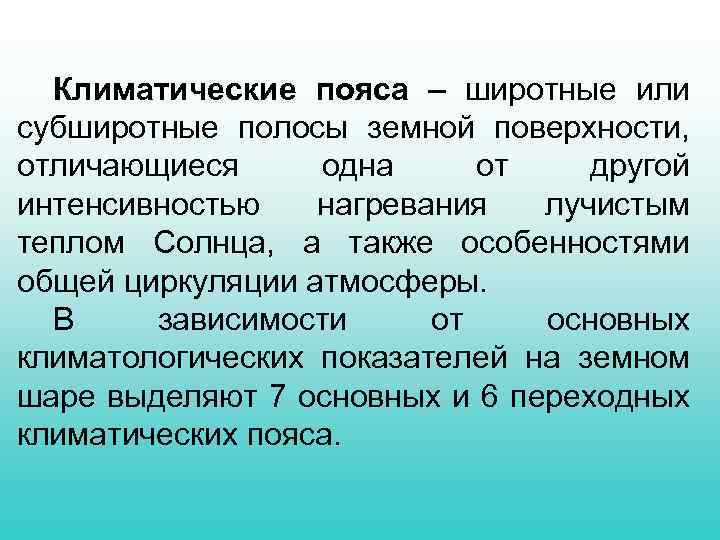 Климатические пояса – широтные или субширотные полосы земной поверхности, отличающиеся одна от другой интенсивностью нагревания лучистым теплом Солнца, а также особенностями общей циркуляции атмосферы.

В зависимости от основных климатологических показателей на земном шаре выделяют 7 основных и 6 переходных климатических пояса.